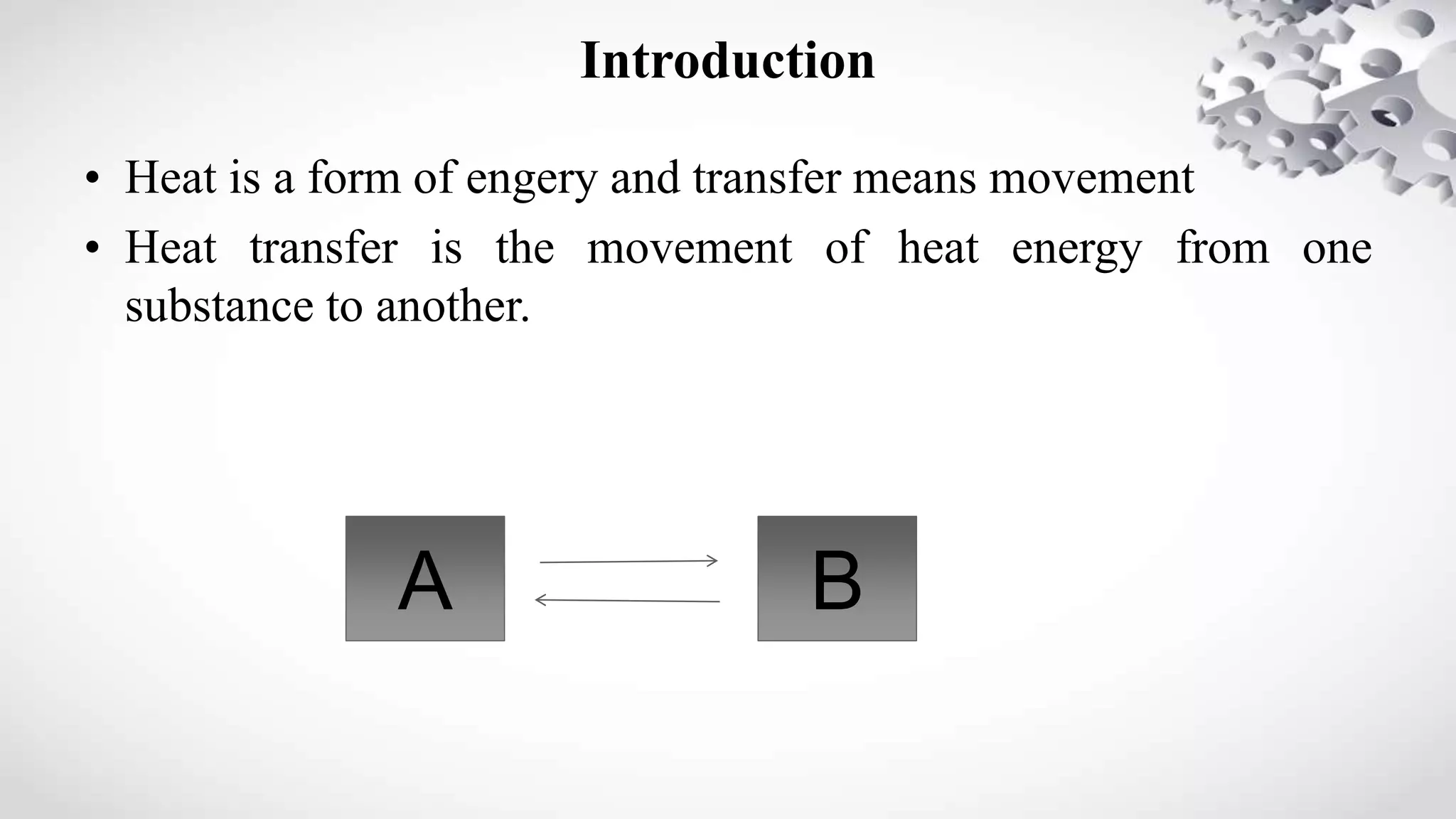 Introduction

• Heat is a form of engery and transfer means movement
• Heat transfer is the movement of heat energy from one substance to another.

A

B